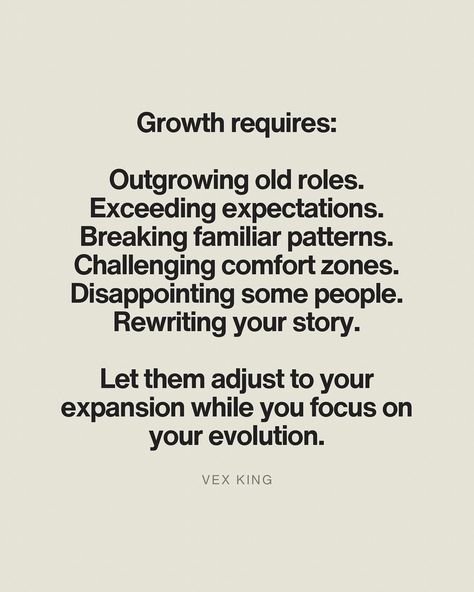 Growth requires:

Outgrowing old roles.
Exceeding expectations.
Breaking familiar patterns.
Challenging comfort zones.
Disappointing some people.
Rewriting your story.

Let them adjust to your expansion while you focus on your evolution.

VEX KING